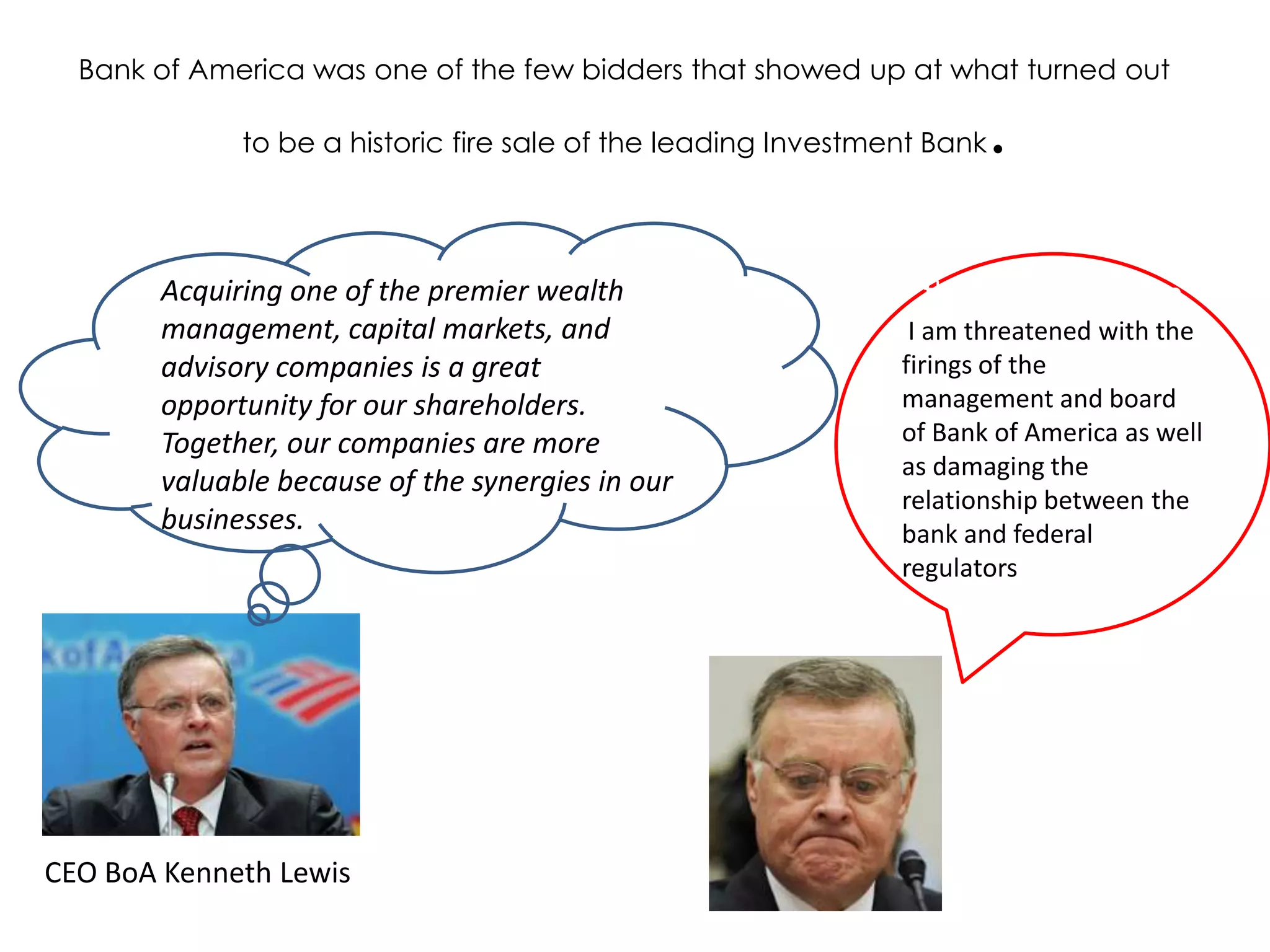 Bank of America was one of the few bidders that showed up at what turned out to be a historic fire sale of the leading Investment Bank.

Acquiring one of the premier wealth management, capital markets, and advisory companies is a great opportunity for our shareholders. Together, our companies are more valuable because of the synergies in our businesses.

I am threatened with the firings of the management and board of Bank of America as well as damaging the relationship between the bank and federal regulators

CEO BoA Kenneth Lewis